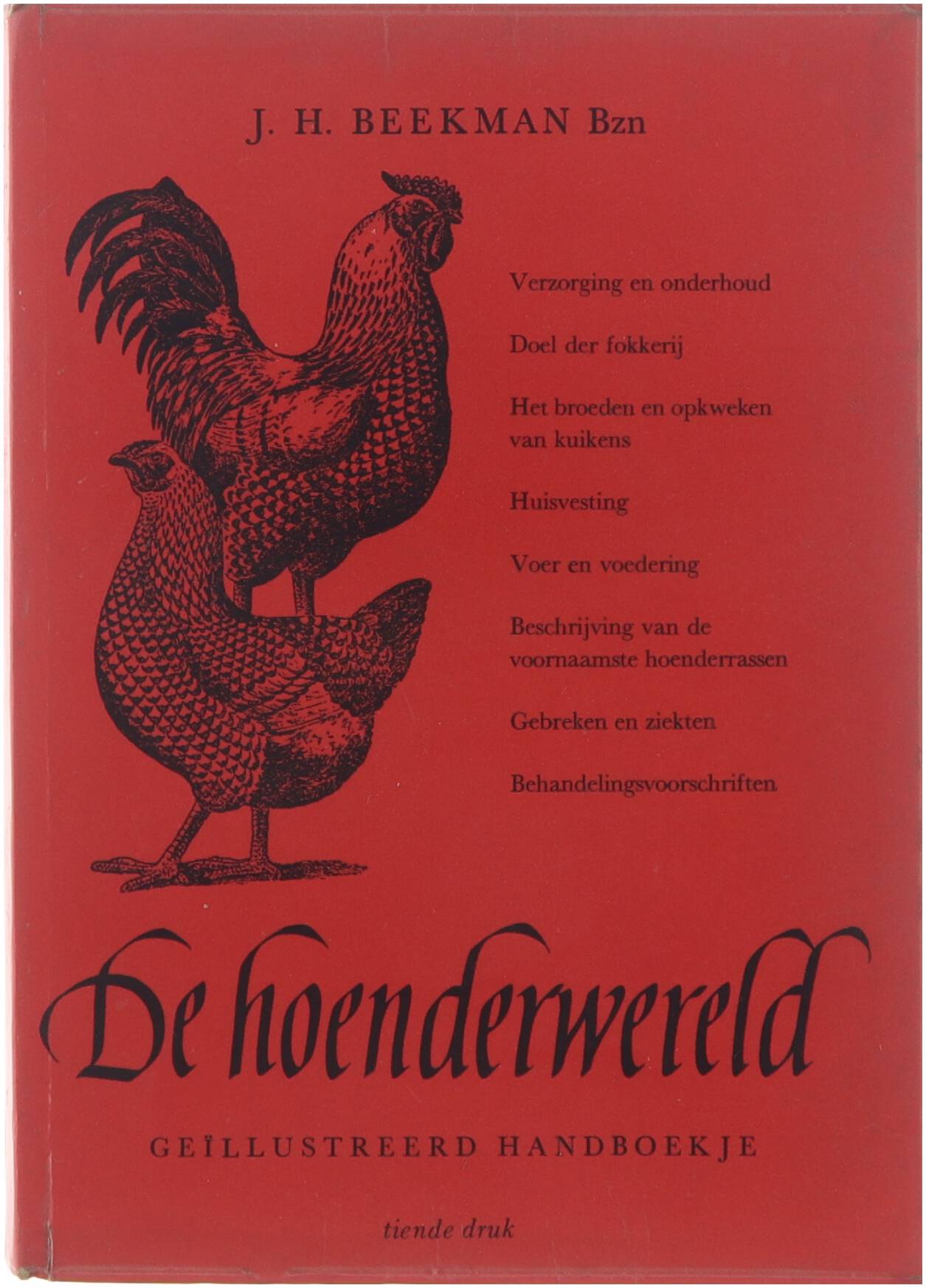 J. H. BEEKMAN Bzn

Verzorging en onderhoud

Doel der fokkerij

Het broeden en opkweken van kuikens

Huisvesting

Voer en voedering

Beschrijving van de voornaamste hoenderrassen

Gebreken en ziekten

Behandelingsvoorschriften

De hoenderwereld

GEÏLLUSTREERD HANDBOEKJE

tiende druk